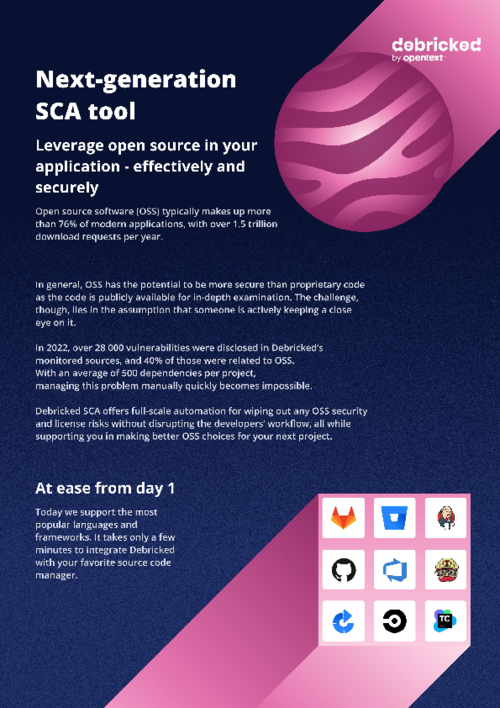 debricked
by opentext

Next-generation SCA tool

Leverage open source in your application - effectively and securely

Open source software (OSS) typically makes up more than 76% of modern applications, with over 1.5 trillion download requests per year.

In general, OSS has the potential to be more secure than proprietary code as the code is publicly available for in-depth examination. The challenge, though, lies in the assumption that someone is actively keeping a close eye on it.

In 2022, over 28 000 vulnerabilities were disclosed in Debricked's monitored sources, and 40% of those were related to OSS.
With an average of 500 dependencies per project, managing this problem manually quickly becomes impossible.

Debricked SCA offers full-scale automation for wiping out any OSS security and license risks without disrupting the developers' workflow, all while supporting you in making better OSS choices for your next project.

At ease from day 1

Today we support the most popular languages and frameworks. It takes only a few minutes to integrate Debricked with your favorite source code manager.

TC